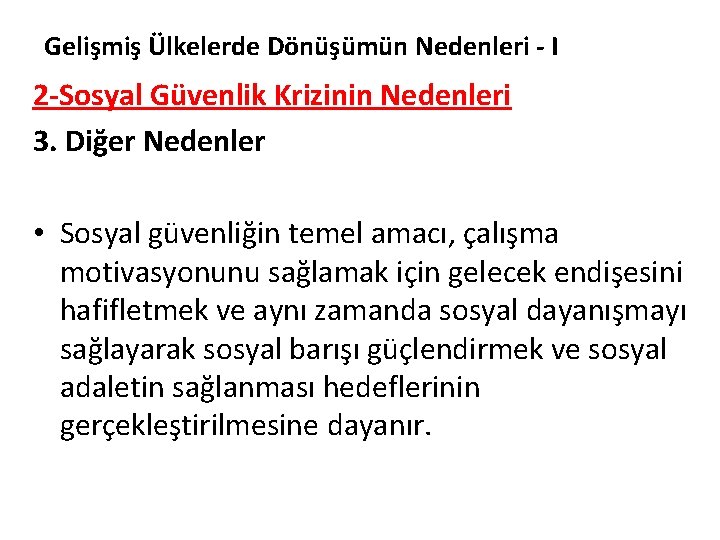 Gelişmiş Ülkelerde Dönüşümün Nedenleri - I

2-Sosyal Güvenlik Krizinin Nedenleri

3. Diğer Nedenler

• Sosyal güvenliğin temel amacı, çalışma motivasyonunu sağlamak için gelecek endişesini hafifletmek ve aynı zamanda sosyal dayanışmayı sağlayarak sosyal barışı güçlendirmek ve sosyal adaletin sağlanması hedeflerinin gerçekleştirilmesine dayanır.